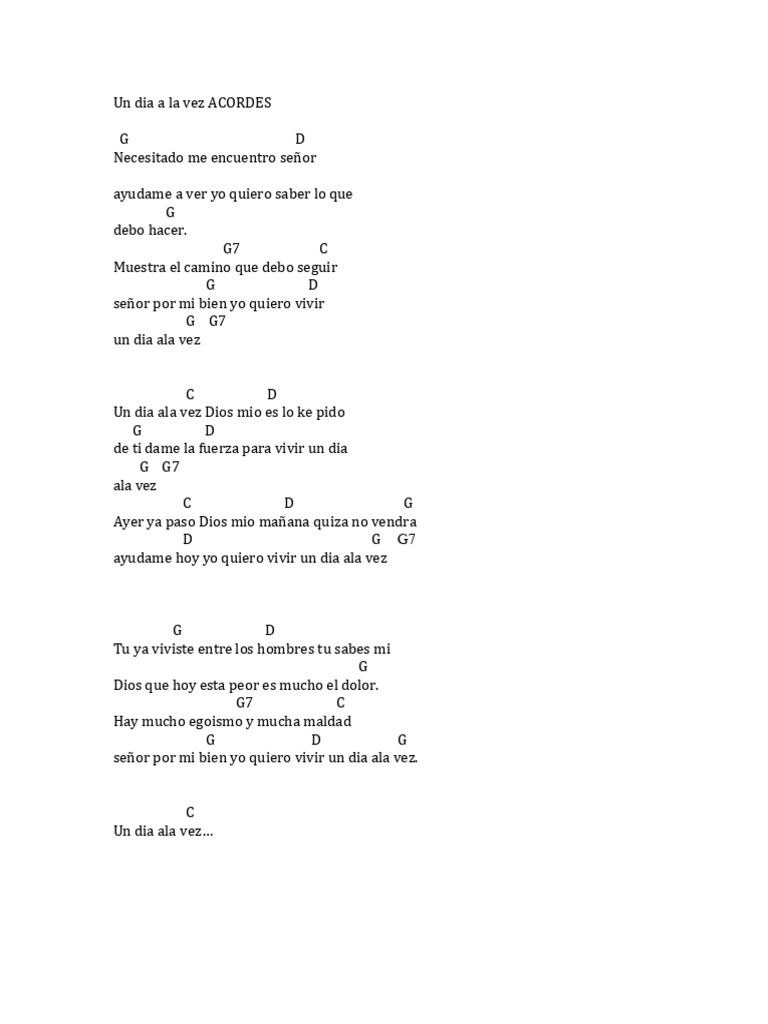 Un dia a la vez ACORDES

G D
Necesitado me encuentro señor

ayudame a ver yo quiero saber lo que
G
debo hacer.
G7 C
Muestra el camino que debo seguir
G D
señor por mi bien yo quiero vivir
G G7
un dia ala vez

C D
Un dia ala vez Dios mio es lo ke pido
G D
de ti dame la fuerza para vivir un dia
G G7
ala vez
C D G
Ayer ya paso Dios mio mañana quiza no vendra
D G G7
ayudame hoy yo quiero vivir un dia ala vez

G D
Tu ya viviste entre los hombres tu sabes mi
G
Dios que hoy esta peor es mucho el dolor.
G7 C
Hay mucho egoismo y mucha maldad
G D G
señor por mi bien yo quiero vivir un dia ala vez.

C
Un dia ala vez…